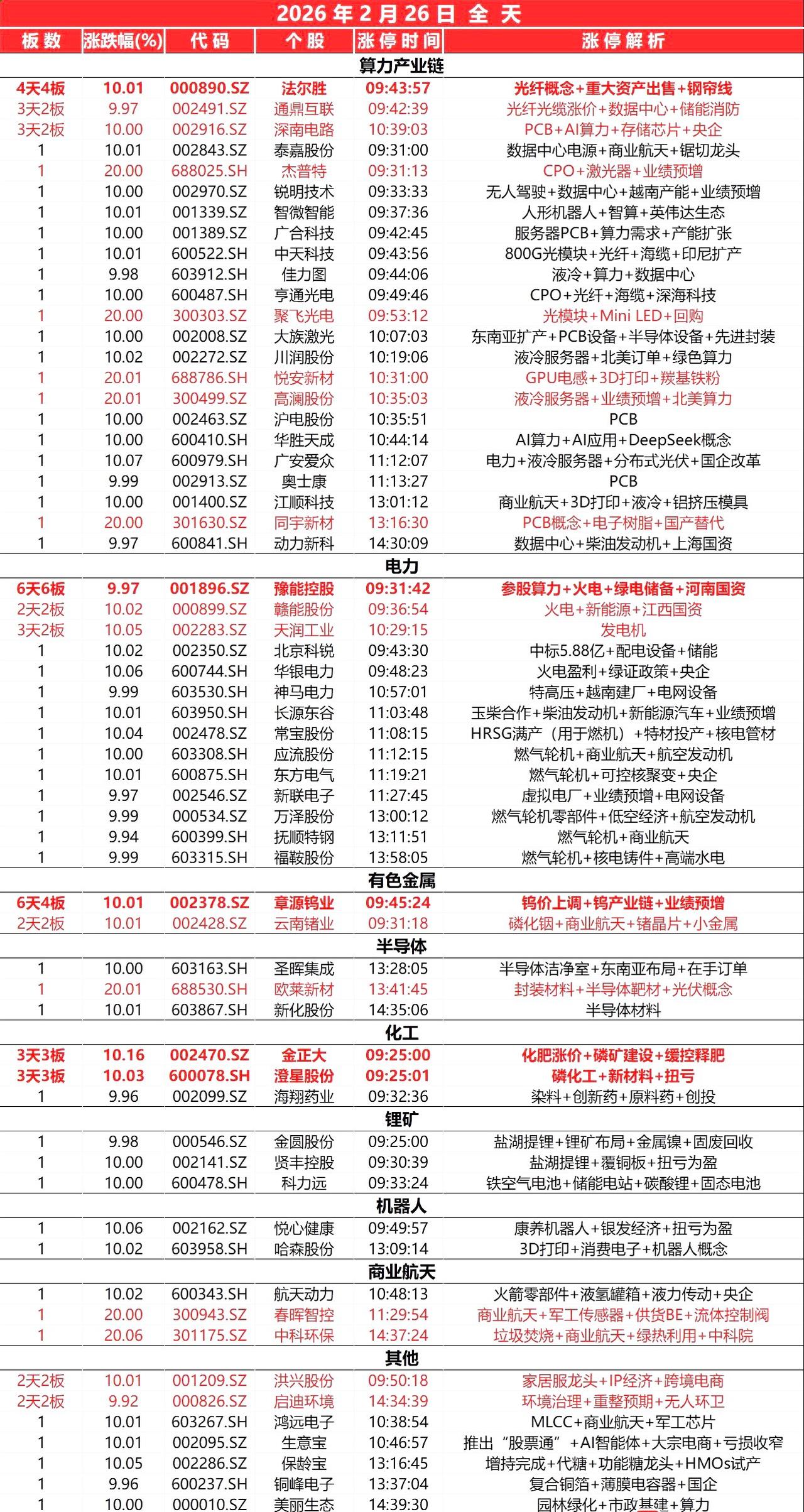 2026 年 2 月 26 日 全 天

| 板数 | 涨跌幅(%) | 代码 | 个股 | 涨停时间 | 涨停解析 |
|---|---|---|---|---|---|
| 算力产业链 | | | | | |
| 4天4板 | 10.01 | 000890.SZ | 法尔胜 | 09:43:57 | 光纤概念+重大资产出售+钢帘线 |
| 3天2板 | 9.97 | 002491.SZ | 通鼎互联 | 09:42:39 | 光纤光缆涨价+数据中心+储能消防 |
| 3天2板 | 10.00 | 002916.SZ | 深南电路 | 10:39:03 | PCB+AI算力+存储芯片+央企 |
| 1 | 10.01 | 002843.SZ | 泰嘉股份 | 09:31:00 | 数据中心电源+商业航天+锯切龙头 |
| 1 | 20.00 | 688025.SH | 杰普特 | 09:31:13 | CPO+激光器+业绩预增 |
| 1 | 10.00 | 002970.SZ | 锐明技术 | 09:33:33 | 无人驾驶+数据中心+越南产能+业绩预增 |
| 1 | 10.01 | 001339.SZ | 智微智能 | 09:37:36 | 人形机器人+智算+英伟达生态 |
| 1 | 10.00 | 001389.SZ | 广合科技 | 09:42:45 | 服务器PCB+算力需求+产能扩张 |
| 1 | 10.01 | 600522.SH | 中天科技 | 09:43:56 | 800G光模块+光纤+海缆+印尼扩产 |
| 1 | 9.98 | 603912.SH | 佳力图 | 09:44:06 | 液冷+算力+数据中心 |
| 1 | 10.00 | 600487.SH | 亨通光电 | 09:49:46 | CPO+光纤+海缆+深海科技 |
| 1 | 20.00 | 300303.SZ | 聚飞光电 | 09:53:12 | 光模块+Mini LED+回购 |
| 1 | 10.00 | 002008.SZ | 大族激光 | 10:07:03 | 东南亚扩产+PCB设备+半导体设备+先进封装 |
| 1 | 10.02 | 002272.SZ | 川润股份 | 10:19:06 | 液冷服务器+北美订单+绿色算力 |
| 1 | 20.01 | 688786.SH | 悦安新材 | 10:31:00 | GPU电感+3D打印+羰基铁粉 |
| 1 | 20.01 | 300499.SZ | 高澜股份 | 10:35:03 | 液冷服务器+业绩预增+北美算力 |
| 1 | 10.00 | 002463.SZ | 沪电股份 | 10:35:51 | PCB |
| 1 | 10.00 | 600410.SH | 华胜天成 | 10:44:14 | AI算力+AI应用+DeepSeek概念 |
| 1 | 10.07 | 600979.SH | 广安爱众 | 11:12:07 | 电力+液冷服务器+分布式光伏+国企改革 |
| 1 | 9.99 | 002913.SZ | 奥士康 | 11:13:27 | PCB |
| 1 | 10.00 | 001400.SZ | 江顺科技 | 13:01:12 | 商业航天+3D打印+液冷+铝挤压模具 |
| 1 | 20.00 | 301630.SZ | 同宇新材 | 13:16:30 | PCB概念+电子树脂+国产替代 |
| 1 | 9.97 | 600841.SH | 动力新科 | 14:30:09 | 数据中心+柴油发动机+上海国资 |
| 电力 | | | | | |
| 6天6板 | 9.97 | 001896.SZ | 豫能控股 | 09:31:42 | 参股算力+火电+绿电储备+河南国资 |
| 2天2板 | 10.02 | 000899.SZ | 赣能股份 | 09:36:54 | 火电+新能源+江西国资 |
| 3天2板 | 10.05 | 002283.SZ | 天润工业 | 10:29:15 | 发电机 |
| 1 | 10.02 | 002350.SZ | 北京科锐 | 09:43:30 | 中标5.88亿+配电设备+储能 |
| 1 | 10.06 | 600744.SH | 华银电力 | 09:48:23 | 火电盈利+绿证政策+央企 |
| 1 | 9.99 | 603530.SH | 神马电力 | 10:57:01 | 特高压+越南建厂+电网设备 |
| 1 | 10.01 | 603950.SH | 长源东谷 | 11:03:48 | 玉柴合作+柴油发动机+新能源汽车+业绩预增 |
| 1 | 10.04 | 002478.SZ | 常宝股份 | 11:08:15 | HRSG满产（用于燃机）+特材投产+核电管材 |
| 1 | 10.00 | 603308.SH | 应流股份 | 11:12:15 | 燃气轮机+商业航天+航空发动机 |
| 1 | 10.01 | 600875.SH | 东方电气 | 11:19:21 | 燃气轮机+可控核聚变+央企 |
| 1 | 9.97 | 002546.SZ | 新联电子 | 11:27:45 | 虚拟电厂+业绩预增+电网设备 |
| 1 | 9.99 | 000534.SZ | 万泽股份 | 13:00:12 | 燃气轮机零部件+低空经济+航空发动机 |
| 1 | 9.94 | 600399.SH | 抚顺特钢 | 13:11:51 | 燃气轮机+商业航天 |
| 1 | 9.99 | 603315.SH | 福鞍股份 | 13:58:05 | 燃气轮机+核电铸件+高端水电 |
| 有色金属 | | | | | |
| 6天4板 | 10.01 | 002378.SZ | 章源钨业 | 09:45:24 | 钨价上调+钨产业链+业绩预增 |
| 2天2板 | 10.01 | 002428.SZ | 云南锗业 | 09:31:18 | 磷化铟+商业航天+锗晶片+小金属 |
| 半导体 | | | | | |
| 1 | 10.00 | 603163.SH | 圣晖集成 | 13:28:05 | 半导体洁净室+东南亚布局+在手订单 |
| 1 | 20.01 | 688530.SH | 欧莱新材 | 13:41:45 | 封装材料+半导体靶材+光伏概念 |
| 1 | 10.01 | 603867.SH | 新化股份 | 14:35:06 | 半导体材料 |
| 化工 | | | | | |
| 3天3板 | 10.16 | 002470.SZ | 金正大 | 09:25:00 | 化肥涨价+磷矿建设+缓控释肥 |
| 3天3板 | 10.03 | 600078.SH | 澄星股份 | 09:25:01 | 磷化工+新材料+扭亏 |
| 1 | 9.96 | 002099.SZ | 海翔药业 | 09:32:36 | 染料+创新药+原料药+创投 |
| 锂矿 | | | | | |
| 1 | 9.98 | 000546.SZ | 金圆股份 | 09:25:00 | 盐湖提锂+锂矿布局+金属镍+固废回收 |
| 1 | 10.00 | 002141.SZ | 贤丰控股 | 09:30:39 | 盐湖提锂+覆铜板+扭亏为盈 |
| 1 | 10.00 | 600478.SH | 科力远 | 09:33:24 | 铁空气电池+储能电站+碳酸锂+固态电池 |
| 机器人 | | | | | |
| 1 | 10.06 | 002162.SZ | 悦心健康 | 09:49:57 | 康养机器人+银发经济+扭亏为盈 |
| 1 | 10.02 | 603958.SH | 哈森股份 | 13:09:14 | 3D打印+消费电子+机器人概念 |
| 商业航天 | | | | | |
| 1 | 10.02 | 600343.SH | 航天动力 | 10:48:13 | 火箭零部件+液氢罐箱+液力传动+央企 |
| 1 | 20.00 | 300943.SZ | 春晖智控 | 11:29:54 | 商业航天+军工传感器+供货BE+流体控制阀 |
| 1 | 20.06 | 301175.SZ | 中科环保 | 14:37:24 | 垃圾焚烧+商业航天+绿热利用+中科院 |
| 其他 | | | | | |
| 2天2板 | 10.01 | 001209.SZ | 洪兴股份 | 09:50:18 | 家居服龙头+IP经济+跨境电商 |
| 2天2板 | 9.92 | 000826.SZ | 启迪环境 | 14:34:39 | 环境治理+重整预期+无人环卫 |
| 1 | 10.01 | 603267.SH | 鸿远电子 | 10:38:54 | MLCC+商业航天+军工芯片 |
| 1 | 10.01 | 002095.SZ | 生意宝 | 10:46:57 | 推出“股票通”+AI智能体+大宗电商+亏损收窄 |
| 1 | 10.05 | 002286.SZ | 保龄宝 | 13:16:45 | 增持完成+代糖+功能糖龙头+HMOs试产 |
| 1 | 9.96 | 600237.SH | 铜峰电子 | 13:37:04 | 复合铜箔+薄膜电容器+国企 |
| 1 | 10.00 | 000010.SZ | 美丽生态 | 14:39:30 | 园林绿化+市政基建+算力 |